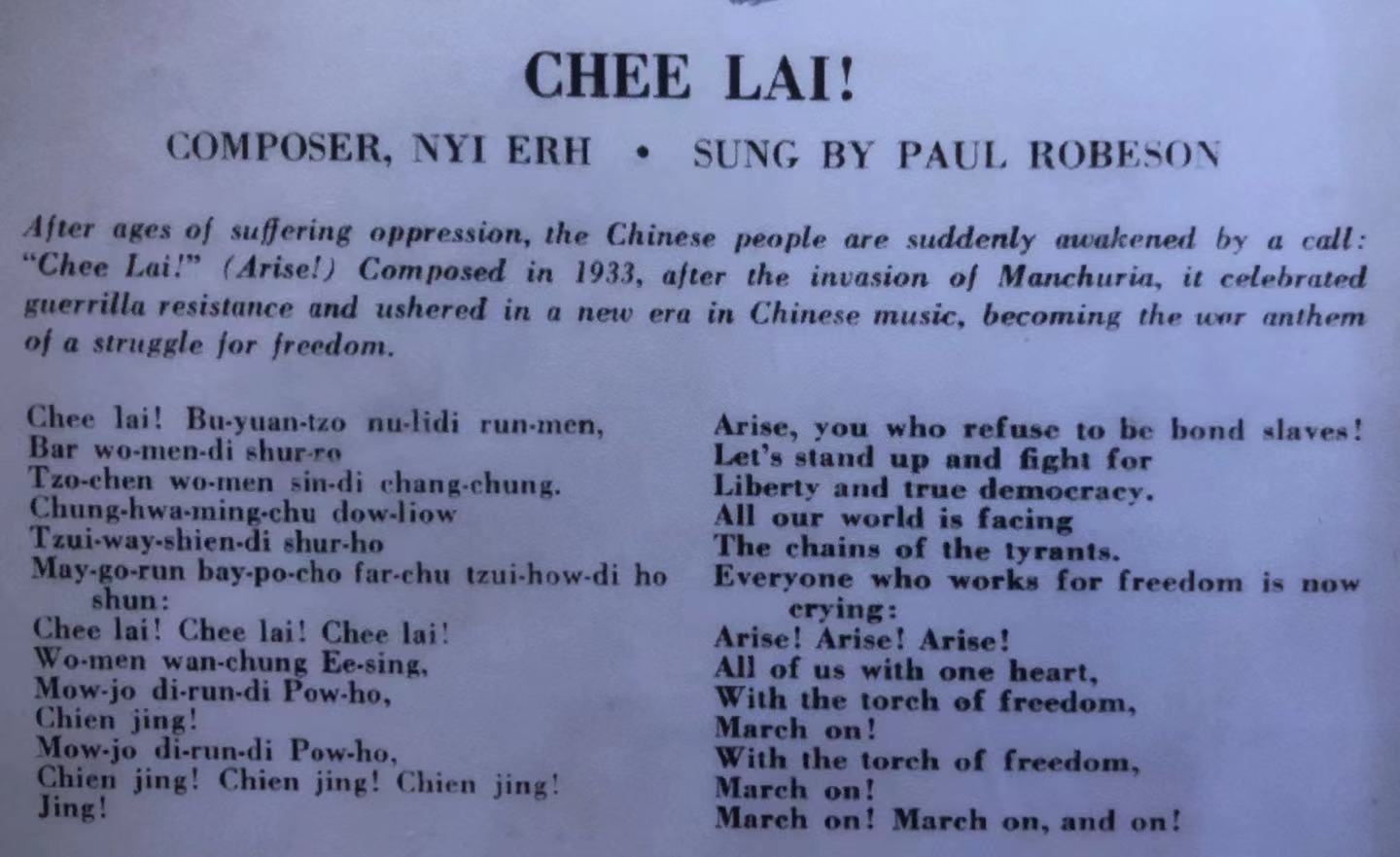 CHEE LAI!

COMPOSER, NYI ERH • SUNG BY PAUL ROBESON

After ages of suffering oppression, the Chinese people are suddenly awakened by a call: "Chee Lai!" (Arise!) Composed in 1933, after the invasion of Manchuria, it celebrated guerrilla resistance and ushered in a new era in Chinese music, becoming the war anthem of a struggle for freedom.

Chee lai! Bu-yuan-tzo nu-lidi run-men,
Bar wo-men-di shur-ro
Tzo-chen wo-men sin-di chang-chung.
Chung-hwa-ming-chu dow-liow
Tzui-way-shien-di shur-ho
May-go-run bay-po-cho far-chu tzui-how-di ho shun:
Chee lai! Chee lai! Chee lai!
Wo-men wan-chung Ee-sing,
Mow-jo di-run-di Pow-ho,
Chien jing!
Mow-jo di-run-di Pow-ho,
Chien jing! Chien jing! Chien jing!
Jing!

Arise, you who refuse to be bond slaves!
Let's stand up and fight for
Liberty and true democracy.
All our world is facing
The chains of the tyrants.
Everyone who works for freedom is now crying:
Arise! Arise! Arise!
All of us with one heart,
With the torch of freedom,
March on!
With the torch of freedom,
March on!
March on! March on, and on!